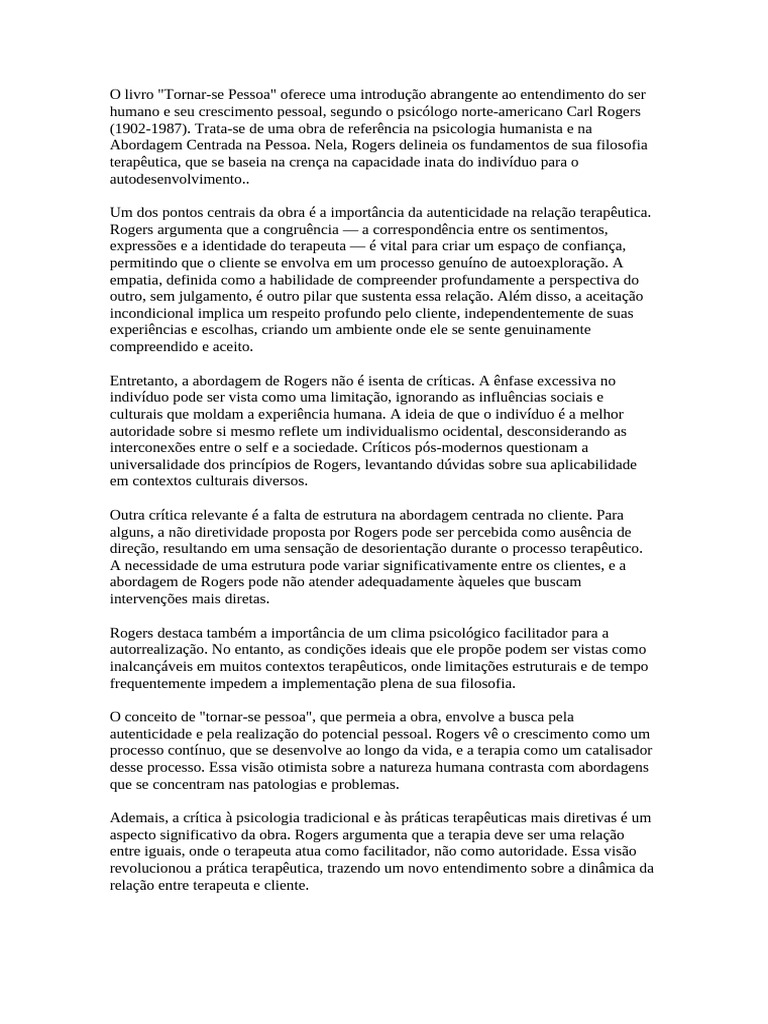 O livro "Tornar-se Pessoa" oferece uma introdução abrangente ao entendimento do ser humano e seu crescimento pessoal, segundo o psicólogo norte-americano Carl Rogers (1902-1987). Trata-se de uma obra de referência na psicologia humanista e na Abordagem Centrada na Pessoa. Nela, Rogers delineia os fundamentos de sua filosofia terapêutica, que se baseia na crença na capacidade inata do indivíduo para o autodesenvolvimento..

Um dos pontos centrais da obra é a importância da autenticidade na relação terapêutica. Rogers argumenta que a congruência — a correspondência entre os sentimentos, expressões e a identidade do terapeuta — é vital para criar um espaço de confiança, permitindo que o cliente se envolva em um processo genuíno de autoexploração. A empatia, definida como a habilidade de compreender profundamente a perspectiva do outro, sem julgamento, é outro pilar que sustenta essa relação. Além disso, a aceitação incondicional implica um respeito profundo pelo cliente, independentemente de suas experiências e escolhas, criando um ambiente onde ele se sente genuinamente compreendido e aceito.

Entretanto, a abordagem de Rogers não é isenta de críticas. A ênfase excessiva no indivíduo pode ser vista como uma limitação, ignorando as influências sociais e culturais que moldam a experiência humana. A ideia de que o indivíduo é a melhor autoridade sobre si mesmo reflete um individualismo ocidental, desconsiderando as interconexões entre o self e a sociedade. Críticos pós-modernos questionam a universalidade dos princípios de Rogers, levantando dúvidas sobre sua aplicabilidade em contextos culturais diversos.

Outra crítica relevante é a falta de estrutura na abordagem centrada no cliente. Para alguns, a não diretividade proposta por Rogers pode ser percebida como ausência de direção, resultando em uma sensação de desorientação durante o processo terapêutico. A necessidade de uma estrutura pode variar significativamente entre os clientes, e a abordagem de Rogers pode não atender adequadamente àqueles que buscam intervenções mais diretas.

Rogers destaca também a importância de um clima psicológico facilitador para a autorrealização. No entanto, as condições ideais que ele propõe podem ser vistas como inalcançáveis em muitos contextos terapêuticos, onde limitações estruturais e de tempo frequentemente impedem a implementação plena de sua filosofia.

O conceito de "tornar-se pessoa", que permeia a obra, envolve a busca pela autenticidade e pela realização do potencial pessoal. Rogers vê o crescimento como um processo contínuo, que se desenvolve ao longo da vida, e a terapia como um catalisador desse processo. Essa visão otimista sobre a natureza humana contrasta com abordagens que se concentram nas patologias e problemas.

Ademais, a crítica à psicologia tradicional e às práticas terapêuticas mais diretivas é um aspecto significativo da obra. Rogers argumenta que a terapia deve ser uma relação entre iguais, onde o terapeuta atua como facilitador, não como autoridade. Essa visão revolucionou a prática terapêutica, trazendo um novo entendimento sobre a dinâmica da relação entre terapeuta e cliente.